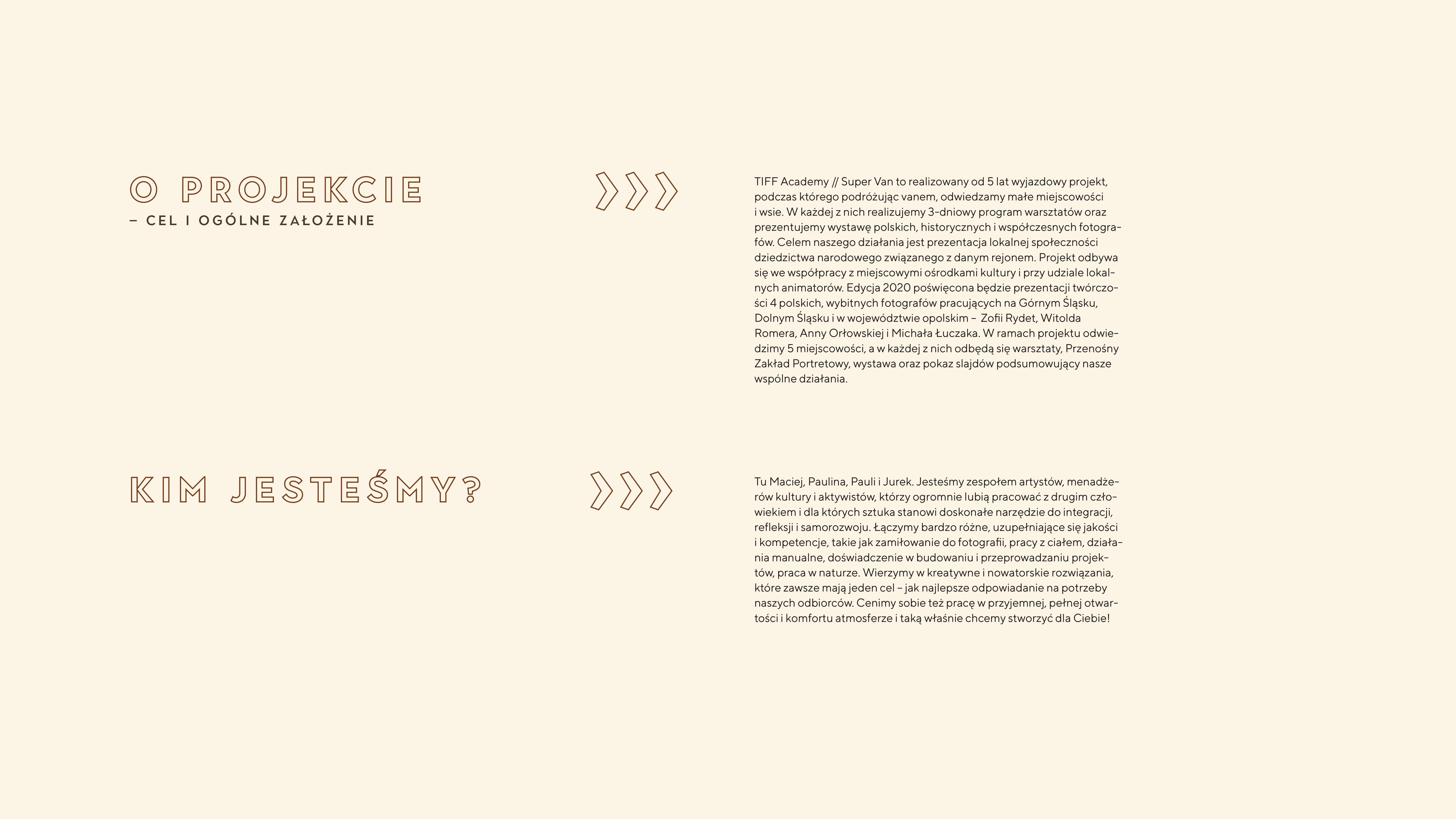 O PROJEKCIE
– CEL I OGÓLNE ZAŁOŻENIE

TIFF Academy // Super Van to realizowany od 5 lat wyjazdowy projekt, podczas którego podróżując vanem, odwiedzamy małe miejscowości i wsie. W każdej z nich realizujemy 3-dniowy program warsztatów oraz prezentujemy wystawę polskich, historycznych i współczesnych fotografów. Celem naszego działania jest prezentacja lokalnej społeczności dziedzictwa narodowego związanego z danym rejonem. Projekt odbywa się we współpracy z miejscowymi ośrodkami kultury i przy udziale lokalnych animatorów. Edycja 2020 poświęcona będzie prezentacji twórczości 4 polskich, wybitnych fotografów pracujących na Górnym Śląsku, Dolnym Śląsku i w województwie opolskim – Zofii Rydet, Witolda Romera, Anny Orłowskiej i Michała Łuczaka. W ramach projektu odwiedzimy 5 miejscowości, a w każdej z nich odbędą się warsztaty, Przenośny Zakład Portretowy, wystawa oraz pokaz slajdów podsumowujący nasze wspólne działania.

KIM JESTEŚMY?

Tu Maciej, Paulina, Pauli i Jurek. Jesteśmy zespołem artystów, menadżerów kultury i aktywistów, którzy ogromnie lubią pracować z drugim człowiekiem i dla których sztuka stanowi doskonałe narzędzie do integracji, refleksji i samorozwoju. Łączymy bardzo różne, uzupełniające się jakości i kompetencje, takie jak zamiłowanie do fotografii, pracy z ciałem, działania manualne, doświadczenie w budowaniu i przeprowadzaniu projektów, praca w naturze. Wierzymy w kreatywne i nowatorskie rozwiązania, które zawsze mają jeden cel – jak najlepsze odpowiadanie na potrzeby naszych odbiorców. Cenimy sobie też pracę w przyjemnej, pełnej otwartości i komfortu atmosferze i taką właśnie chcemy stworzyć dla Ciebie!